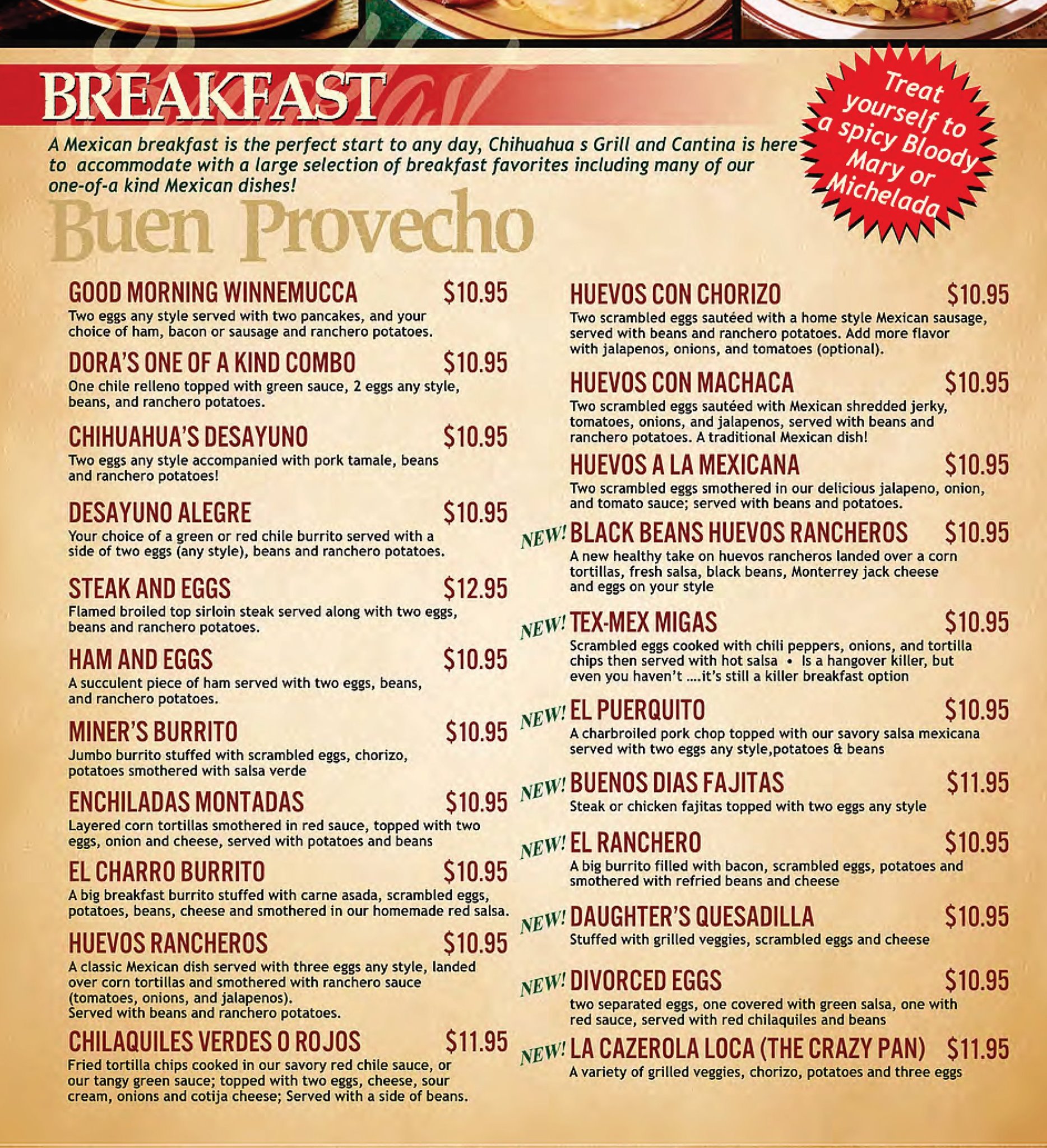 BREAKFAST

Treat yourself to a spicy Bloody Mary or Michelada

A Mexican breakfast is the perfect start to any day, Chihuahua s Grill and Cantina is here to accommodate with a large selection of breakfast favorites including many of our one-of-a kind Mexican dishes!

Buen Provecho

GOOD MORNING WINNEMUCCA $10.95
Two eggs any style served with two pancakes, and your choice of ham, bacon or sausage and ranchero potatoes.

DORA'S ONE OF A KIND COMBO $10.95
One chile relleno topped with green sauce, 2 eggs any style, beans, and ranchero potatoes.

CHIHUAHUA'S DESAYUNO $10.95
Two eggs any style accompanied with pork tamale, beans and ranchero potatoes!

DESAYUNO ALEGRE $10.95
Your choice of a green or red chile burrito served with a side of two eggs (any style), beans and ranchero potatoes.

STEAK AND EGGS $12.95
Flamed broiled top sirloin steak served along with two eggs, beans and ranchero potatoes.

HAM AND EGGS $10.95
A succulent piece of ham served with two eggs, beans, and ranchero potatoes.

MINER'S BURRITO $10.95
Jumbo burrito stuffed with scrambled eggs, chorizo, potatoes smothered with salsa verde

ENCHILADAS MONTADAS $10.95
Layered corn tortillas smothered in red sauce, topped with two eggs, onion and cheese, served with potatoes and beans

EL CHARRO BURRITO $10.95
A big breakfast burrito stuffed with carne asada, scrambled eggs, potatoes, beans, cheese and smothered in our homemade red salsa.

HUEVOS RANCHEROS $10.95
A classic Mexican dish served with three eggs any style, landed over corn tortillas and smothered with ranchero sauce (tomatoes, onions, and jalapenos).
Served with beans and ranchero potatoes.

CHILAQUILES VERDES O ROJOS $11.95
Fried tortilla chips cooked in our savory red chile sauce, or our tangy green sauce; topped with two eggs, cheese, sour cream, onions and cotija cheese; Served with a side of beans.

HUEVOS CON CHORIZO $10.95
Two scrambled eggs sautéed with a home style Mexican sausage, served with beans and ranchero potatoes. Add more flavor with jalapenos, onions, and tomatoes (optional).

HUEVOS CON MACHACA $10.95
Two scrambled eggs sautéed with Mexican shredded jerky, tomatoes, onions, and jalapenos, served with beans and ranchero potatoes. A traditional Mexican dish!

HUEVOS A LA MEXICANA $10.95
Two scrambled eggs smothered in our delicious jalapeno, onion, and tomato sauce; served with beans and potatoes.

NEW! BLACK BEANS HUEVOS RANCHEROS $10.95
A new healthy take on huevos rancheros landed over a corn tortillas, fresh salsa, black beans, Monterrey jack cheese and eggs on your style

NEW! TEX-MEX MIGAS $10.95
Scrambled eggs cooked with chili peppers, onions, and tortilla chips then served with hot salsa • Is a hangover killer, but even you haven't ....it's still a killer breakfast option

NEW! EL PUERQUITO $10.95
A charbroiled pork chop topped with our savory salsa mexicana served with two eggs any style,potatoes & beans

NEW! BUENOS DIAS FAJITAS $11.95
Steak or chicken fajitas topped with two eggs any style

NEW! EL RANCHERO $10.95
A big burrito filled with bacon, scrambled eggs, potatoes and smothered with refried beans and cheese

NEW! DAUGHTER'S QUESADILLA $10.95
Stuffed with grilled veggies, scrambled eggs and cheese

NEW! DIVORCED EGGS $10.95
two separated eggs, one covered with green salsa, one with red sauce, served with red chilaquiles and beans

NEW! LA CAZEROLA LOCA (THE CRAZY PAN) $11.95
A variety of grilled veggies, chorizo, potatoes and three eggs